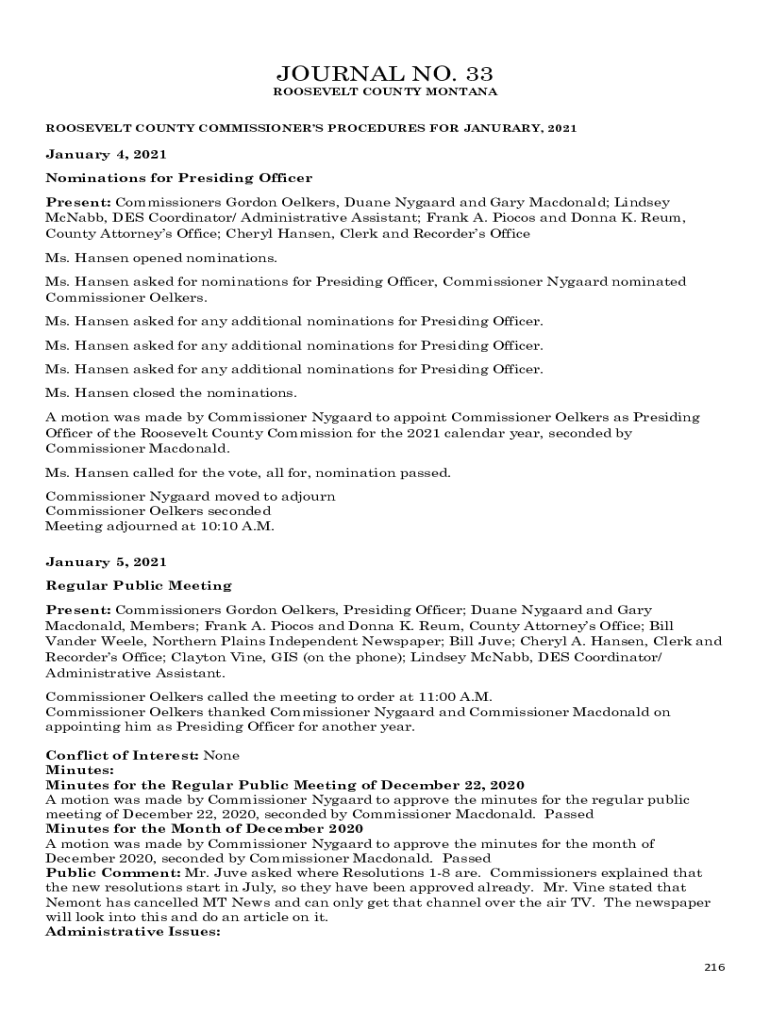 JOURNAL NO. 33
ROOSEVELT COUNTY MONTANA

ROOSEVELT COUNTY COMMISSIONER'S PROCEDURES FOR JANURARY, 2021

January 4, 2021

Nominations for Presiding Officer

Present: Commissioners Gordon Oelkers, Duane Nygaard and Gary Macdonald; Lindsey McNabb, DES Coordinator/ Administrative Assistant; Frank A. Piocos and Donna K. Reum, County Attorney's Office; Cheryl Hansen, Clerk and Recorder's Office

Ms. Hansen opened nominations.

Ms. Hansen asked for nominations for Presiding Officer, Commissioner Nygaard nominated Commissioner Oelkers.

Ms. Hansen asked for any additional nominations for Presiding Officer.

Ms. Hansen asked for any additional nominations for Presiding Officer.

Ms. Hansen asked for any additional nominations for Presiding Officer.

Ms. Hansen closed the nominations.

A motion was made by Commissioner Nygaard to appoint Commissioner Oelkers as Presiding Officer of the Roosevelt County Commission for the 2021 calendar year, seconded by Commissioner Macdonald.

Ms. Hansen called for the vote, all for, nomination passed.

Commissioner Nygaard moved to adjourn
Commissioner Oelkers seconded
Meeting adjourned at 10:10 A.M.

January 5, 2021

Regular Public Meeting

Present: Commissioners Gordon Oelkers, Presiding Officer; Duane Nygaard and Gary Macdonald, Members; Frank A. Piocos and Donna K. Reum, County Attorney's Office; Bill Vander Weele, Northern Plains Independent Newspaper; Bill Juve; Cheryl A. Hansen, Clerk and Recorder's Office; Clayton Vine, GIS (on the phone); Lindsey McNabb, DES Coordinator/ Administrative Assistant.

Commissioner Oelkers called the meeting to order at 11:00 A.M.
Commissioner Oelkers thanked Commissioner Nygaard and Commissioner Macdonald on appointing him as Presiding Officer for another year.

Conflict of Interest: None
Minutes:
Minutes for the Regular Public Meeting of December 22, 2020
A motion was made by Commissioner Nygaard to approve the minutes for the regular public meeting of December 22, 2020, seconded by Commissioner Macdonald. Passed
Minutes for the Month of December 2020
A motion was made by Commissioner Nygaard to approve the minutes for the month of December 2020, seconded by Commissioner Macdonald. Passed
Public Comment: Mr. Juve asked where Resolutions 1-8 are. Commissioners explained that the new resolutions start in July, so they have been approved already. Mr. Vine stated that Nemont has cancelled MT News and can only get that channel over the air TV. The newspaper will look into this and do an article on it.
Administrative Issues:

216